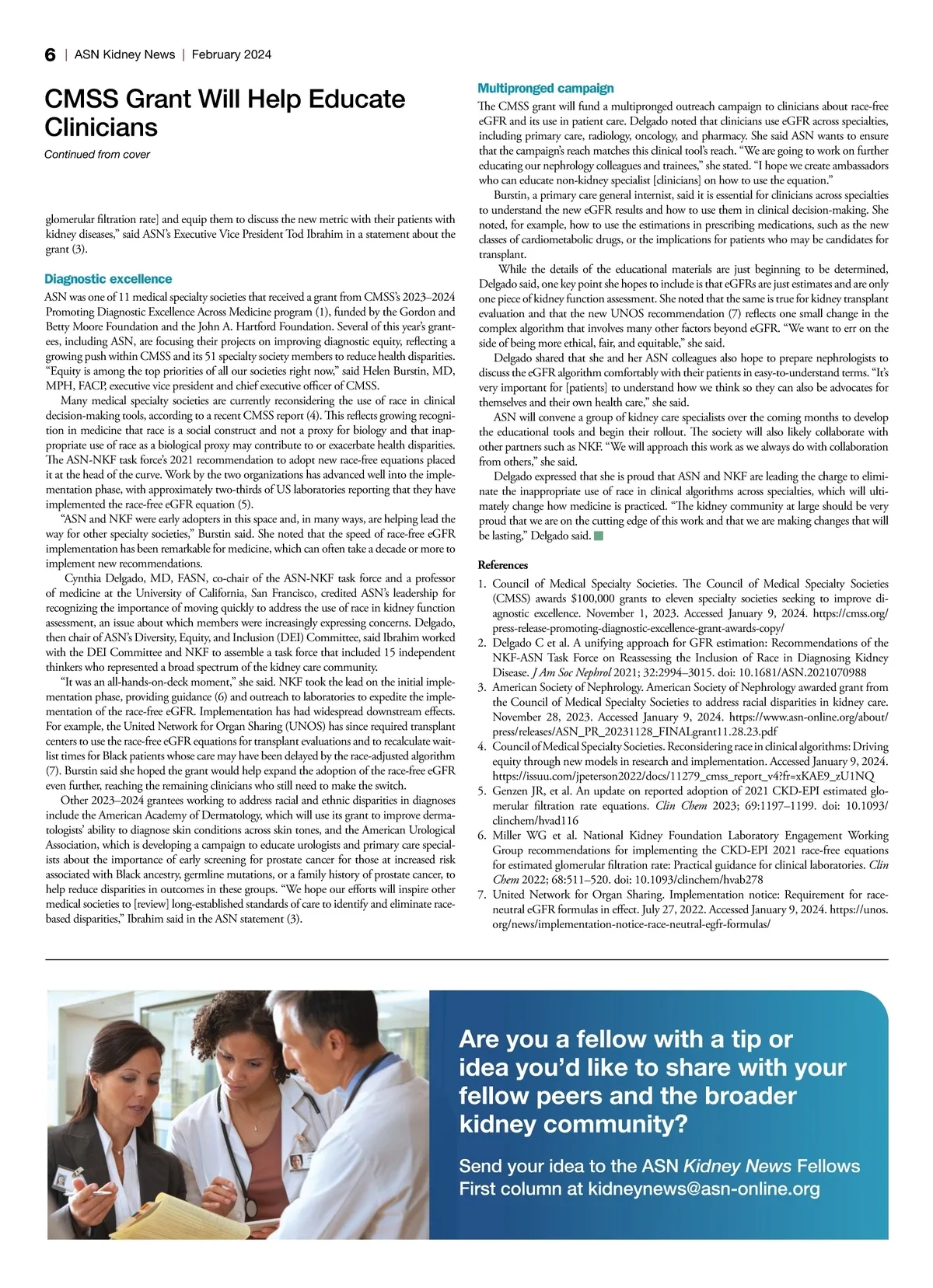 6 | ASN Kidney News | February 2024

CMSS Grant Will Help Educate Clinicians

Continued from cover

glomerular filtration rate] and equip them to discuss the new metric with their patients with kidney diseases," said ASN's Executive Vice President Tod Ibrahim in a statement about the grant (3).

Diagnostic excellence

ASN was one of 11 medical specialty societies that received a grant from CMSS's 2023–2024 Promoting Diagnostic Excellence Across Medicine program (1), funded by the Gordon and Betty Moore Foundation and the John A. Hartford Foundation. Several of this year's grantees, including ASN, are focusing their projects on improving diagnostic equity, reflecting a growing push within CMSS and its 51 specialty society members to reduce health disparities. "Equity is among the top priorities of all our societies right now," said Helen Burstin, MD, MPH, FACP, executive vice president and chief executive officer of CMSS.

Many medical specialty societies are currently reconsidering the use of race in clinical decision-making tools, according to a recent CMSS report (4). This reflects growing recognition in medicine that race is a social construct and not a proxy for biology and that inappropriate use of race as a biological proxy may contribute to or exacerbate health disparities. The ASN-NKF task force's 2021 recommendation to adopt new race-free equations placed it at the head of the curve. Work by the two organizations has advanced well into the implementation phase, with approximately two-thirds of US laboratories reporting that they have implemented the race-free eGFR equation (5).

"ASN and NKF were early adopters in this space and, in many ways, are helping lead the way for other specialty societies," Burstin said. She noted that the speed of race-free eGFR implementation has been remarkable for medicine, which can often take a decade or more to implement new recommendations.

Cynthia Delgado, MD, FASN, co-chair of the ASN-NKF task force and a professor of medicine at the University of California, San Francisco, credited ASN's leadership for recognizing the importance of moving quickly to address the use of race in kidney function assessment, an issue about which members were increasingly expressing concerns. Delgado, then chair of ASN's Diversity, Equity, and Inclusion (DEI) Committee, said Ibrahim worked with the DEI Committee and NKF to assemble a task force that included 15 independent thinkers who represented a broad spectrum of the kidney care community.

"It was an all-hands-on-deck moment," she said. NKF took the lead on the initial implementation phase, providing guidance (6) and outreach to laboratories to expedite the implementation of the race-free eGFR. Implementation has had widespread downstream effects. For example, the United Network for Organ Sharing (UNOS) has since required transplant centers to use the race-free eGFR equations for transplant evaluations and to recalculate waitlist times for Black patients whose care may have been delayed by the race-adjusted algorithm (7). Burstin said she hoped the grant would help expand the adoption of the race-free eGFR even further, reaching the remaining clinicians who still need to make the switch.

Other 2023–2024 grantees working to address racial and ethnic disparities in diagnoses include the American Academy of Dermatology, which will use its grant to improve dermatologists' ability to diagnose skin conditions across skin tones, and the American Urological Association, which is developing a campaign to educate urologists and primary care specialists about the importance of early screening for prostate cancer for those at increased risk associated with Black ancestry, germline mutations, or a family history of prostate cancer, to help reduce disparities in outcomes in these groups. "We hope our efforts will inspire other medical societies to [review] long-established standards of care to identify and eliminate race-based disparities," Ibrahim said in the ASN statement (3).

Multipronged campaign

The CMSS grant will fund a multipronged outreach campaign to clinicians about race-free eGFR and its use in patient care. Delgado noted that clinicians use eGFR across specialties, including primary care, radiology, oncology, and pharmacy. She said ASN wants to ensure that the campaign's reach matches this clinical tool's reach. "We are going to work on further educating our nephrology colleagues and trainees," she stated. "I hope we create ambassadors who can educate non-kidney specialist [clinicians] on how to use the equation."

Burstin, a primary care general internist, said it is essential for clinicians across specialties to understand the new eGFR results and how to use them in clinical decision-making. She noted, for example, how to use the estimations in prescribing medications, such as the new classes of cardiometabolic drugs, or the implications for patients who may be candidates for transplant.

While the details of the educational materials are just beginning to be determined, Delgado said, one key point she hopes to include is that eGFRs are just estimates and are only one piece of kidney function assessment. She noted that the same is true for kidney transplant evaluation and that the new UNOS recommendation (7) reflects one small change in the complex algorithm that involves many other factors beyond eGFR. "We want to err on the side of being more ethical, fair, and equitable," she said.

Delgado shared that she and her ASN colleagues also hope to prepare nephrologists to discuss the eGFR algorithm comfortably with their patients in easy-to-understand terms. "It's very important for [patients] to understand how we think so they can also be advocates for themselves and their own health care," she said.

ASN will convene a group of kidney care specialists over the coming months to develop the educational tools and begin their rollout. The society will also likely collaborate with other partners such as NKF. "We will approach this work as we always do with collaboration from others," she said.

Delgado expressed that she is proud that ASN and NKF are leading the charge to eliminate the inappropriate use of race in clinical algorithms across specialties, which will ultimately change how medicine is practiced. "The kidney community at large should be very proud that we are on the cutting edge of this work and that we are making changes that will be lasting," Delgado said.

References

1. Council of Medical Specialty Societies. The Council of Medical Specialty Societies (CMSS) awards $100,000 grants to eleven specialty societies seeking to improve diagnostic excellence. November 1, 2023. Accessed January 9, 2024. https://cmss.org/press-release-promoting-diagnostic-excellence-grant-awards-copy/
2. Delgado C et al. A unifying approach for GFR estimation: Recommendations of the NKF-ASN Task Force on Reassessing the Inclusion of Race in Diagnosing Kidney Disease. J Am Soc Nephrol 2021; 32:2994–3015. doi: 10.1681/ASN.2021070988
3. American Society of Nephrology. American Society of Nephrology awarded grant from the Council of Medical Specialty Societies to address racial disparities in kidney care. November 28, 2023. Accessed January 9, 2024. https://www.asn-online.org/about/press/releases/ASN_PR_20231128_FINALgrant11.28.23.pdf
4. Council of Medical Specialty Societies. Reconsidering race in clinical algorithms: Driving equity through new models in research and implementation. Accessed January 9, 2024. https://issuu.com/jpeterson2022/docs/11279_cmss_report_v4?fr=xKAE9_zU1NQ
5. Genzen JR, et al. An update on reported adoption of 2021 CKD-EPI estimated glomerular filtration rate equations. Clin Chem 2023; 69:1197–1199. doi: 10.1093/clinchem/hvad116
6. Miller WG et al. National Kidney Foundation Laboratory Engagement Working Group recommendations for implementing the CKD-EPI 2021 race-free equations for estimated glomerular filtration rate: Practical guidance for clinical laboratories. Clin Chem 2022; 68:511–520. doi: 10.1093/clinchem/hvab278
7. United Network for Organ Sharing. Implementation notice: Requirement for race-neutral eGFR formulas in effect. July 27, 2022. Accessed January 9, 2024. https://unos.org/news/implementation-notice-race-neutral-egfr-formulas/

Are you a fellow with a tip or idea you'd like to share with your fellow peers and the broader kidney community?

Send your idea to the ASN Kidney News Fellows First column at kidneynews@asn-online.org